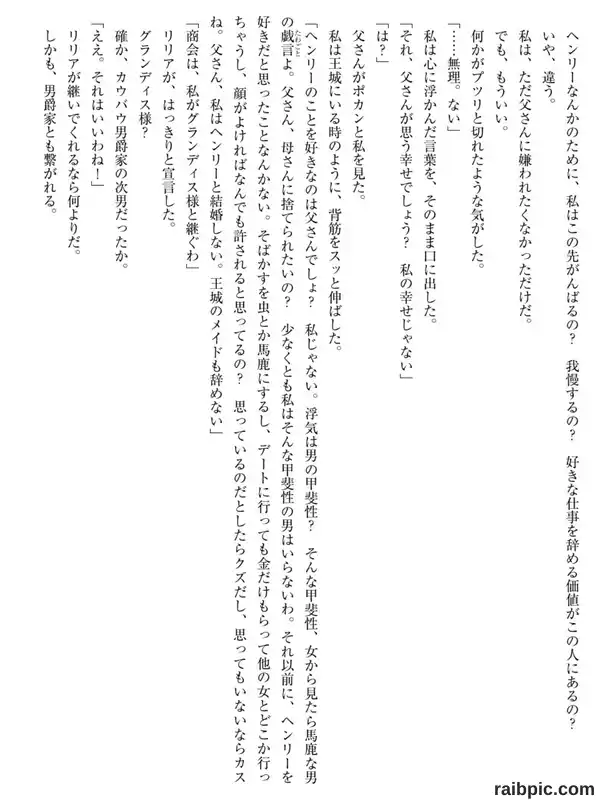 ヘンリーなんかのために、私はこの先がんばるの？　我慢するの？　好きな仕事を辞める価値がこの人にあるの？
いや、違う。
私は、ただ父さんに嫌われたくなかっただけだ。
でも、もういい。
何かがプツリと切れたような気がした。
「……無理。ない」
私は心に浮かんだ言葉を、そのまま口に出した。
「それ、父さんが思う幸せでしょう？　私の幸せじゃない」
「は？」
父さんがポカンと私を見た。
私は王城にいる時のように、背筋をスッと伸ばした。
「ヘンリーのことを好きなのは父さんでしょ？　私じゃない。浮気は男の甲斐性？　そんな甲斐性、女から見たら馬鹿な男の戯言よ。父さん、母さんに捨てられたいの？　少なくとも私はそんな甲斐性の男はいらないわ。それ以前に、ヘンリーを好きだと思ったことなんかない。そばかすを虫とか馬鹿にするし、デートに行っても金だけもらって他の女とどこか行っちゃうし、顔がよければなんでも許されると思ってるの？　思っているのだとしたらクズだし、思ってもいないならカスね。父さん、私はヘンリーと結婚しない。王城のメイドも辞めない」
「商会は、私がグランディス様と継ぐわ」
リリアが、はっきりと宣言した。
グランディス様？
確か、カウバウ男爵家の次男だったか。
「ええ。それはいいわね！」
リリアが継いでくれるなら何よりだ。
しかも、男爵家とも繋がれる。

raibpic.com